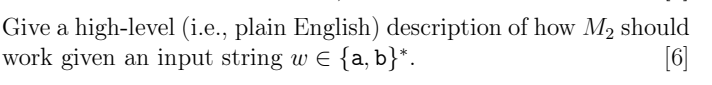 Give a high-level (i.e., plain English) description of how $M_2$ should work given an input string $w \in \{\mathtt{a}, \mathtt{b}\}^*$. [6]